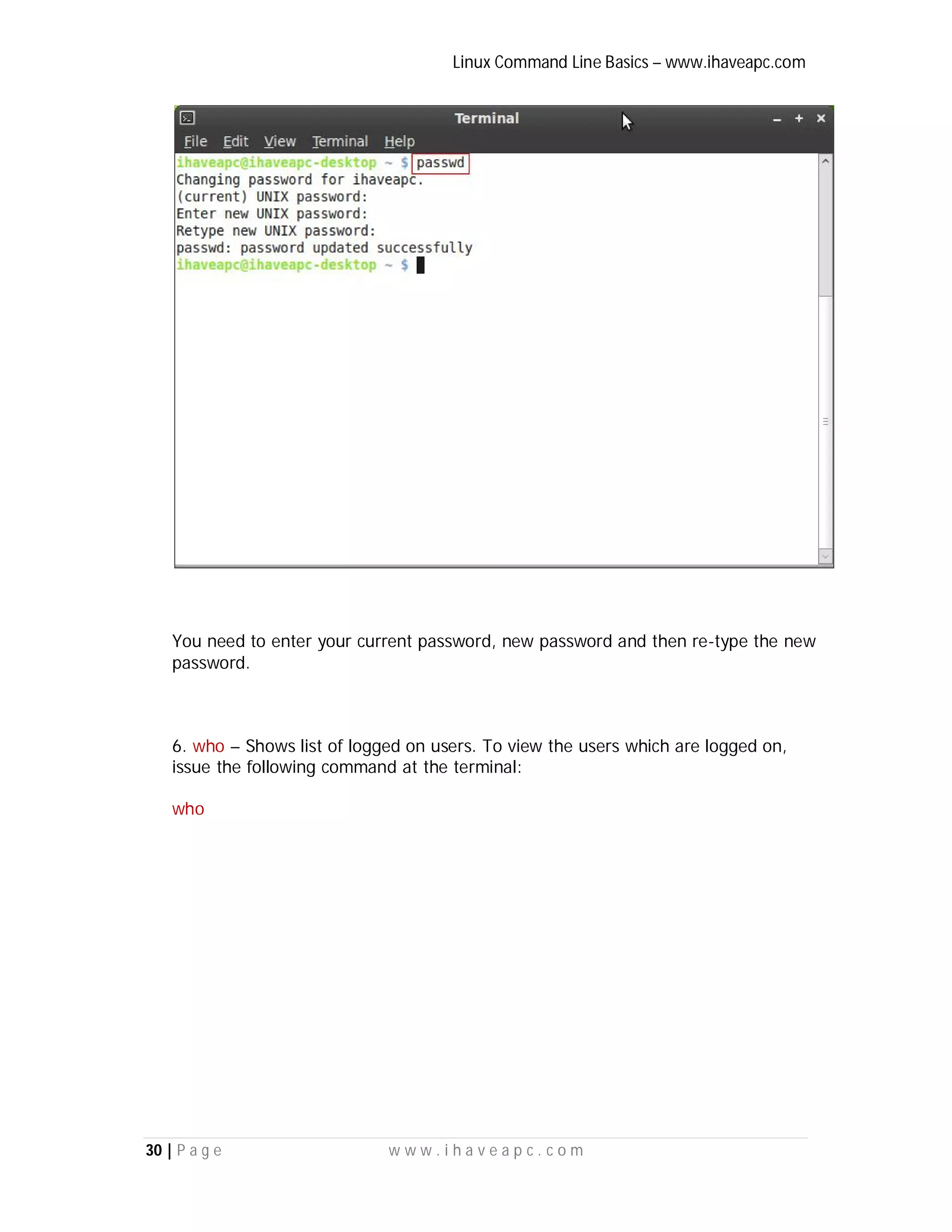 Linux Command Line Basics – www.ihaveapc.com

Terminal

File Edit View Terminal Help

ihaveapc@ihaveapc-desktop ~ $ passwd
Changing password for ihaveapc.
(current) UNIX password:
Enter new UNIX password:
Retype new UNIX password:
passwd: password updated successfully
ihaveapc@ihaveapc-desktop ~ $

You need to enter your current password, new password and then re-type the new password.

6. who – Shows list of logged on users. To view the users which are logged on, issue the following command at the terminal:

who

30 | Page www.ihaveapc.com